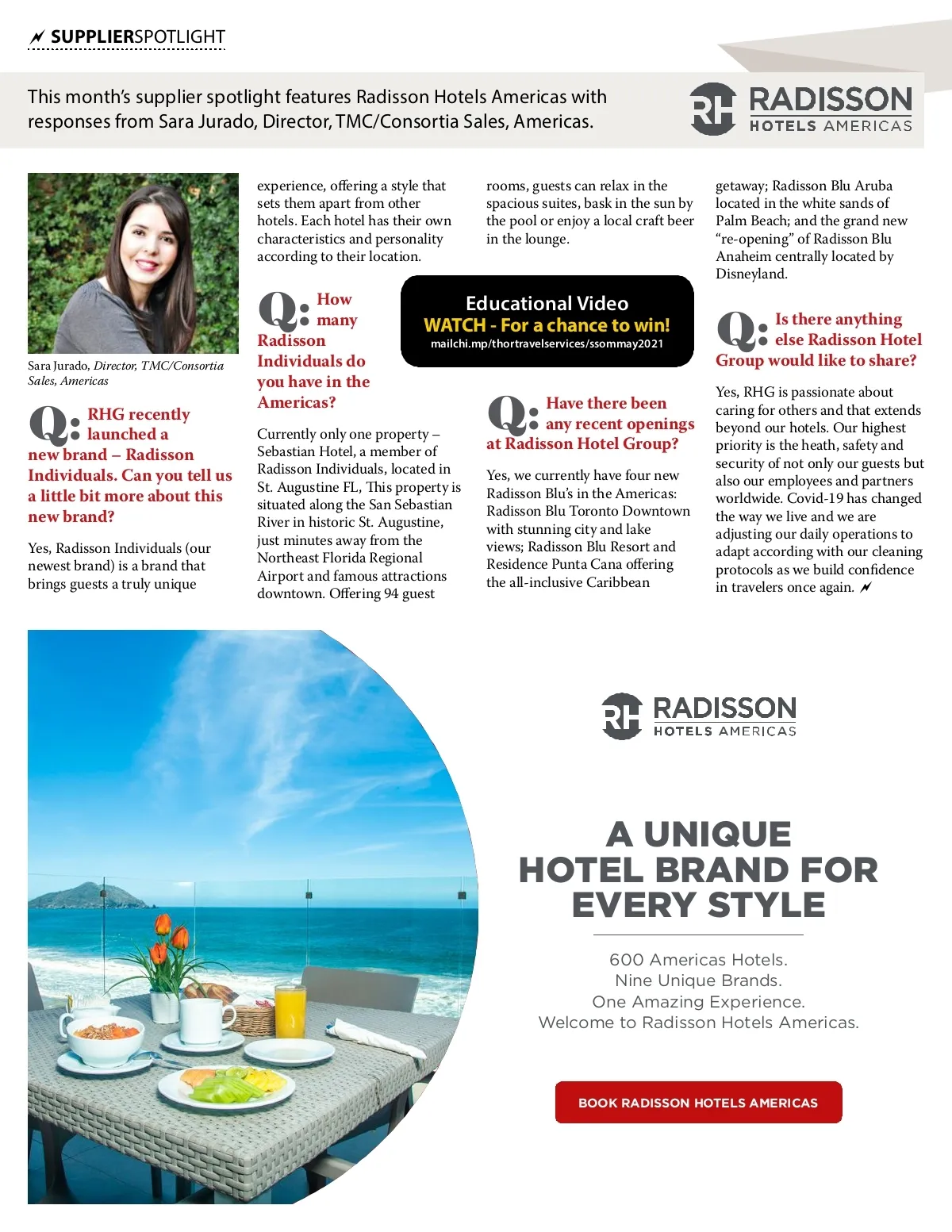 SUPPLIERSPOTLIGHT

This month's supplier spotlight features Radisson Hotels Americas with responses from Sara Jurado, Director, TMC/Consortia Sales, Americas.

RH RADISSON HOTELS AMERICAS

Sara Jurado, Director, TMC/Consortia Sales, Americas

Q: RHG recently launched a new brand – Radisson Individuals. Can you tell us a little bit more about this new brand?

Yes, Radisson Individuals (our newest brand) is a brand that brings guests a truly unique experience, offering a style that sets them apart from other hotels. Each hotel has their own characteristics and personality according to their location.

Q: How many Radisson Individuals do you have in the Americas?

Currently only one property – Sebastian Hotel, a member of Radisson Individuals, located in St. Augustine FL, This property is situated along the San Sebastian River in historic St. Augustine, just minutes away from the Northeast Florida Regional Airport and famous attractions downtown. Offering 94 guest rooms, guests can relax in the spacious suites, bask in the sun by the pool or enjoy a local craft beer in the lounge.

Educational Video
WATCH - For a chance to win!
mailchi.mp/thortravelservices/ssommay2021

Q: Have there been any recent openings at Radisson Hotel Group?

Yes, we currently have four new Radisson Blu's in the Americas: Radisson Blu Toronto Downtown with stunning city and lake views; Radisson Blu Resort and Residence Punta Cana offering the all-inclusive Caribbean getaway; Radisson Blu Aruba located in the white sands of Palm Beach; and the grand new "re-opening" of Radisson Blu Anaheim centrally located by Disneyland.

Q: Is there anything else Radisson Hotel Group would like to share?

Yes, RHG is passionate about caring for others and that extends beyond our hotels. Our highest priority is the heath, safety and security of not only our guests but also our employees and partners worldwide. Covid-19 has changed the way we live and we are adjusting our daily operations to adapt according with our cleaning protocols as we build confidence in travelers once again.

RH RADISSON HOTELS AMERICAS

A UNIQUE HOTEL BRAND FOR EVERY STYLE

600 Americas Hotels.
Nine Unique Brands.
One Amazing Experience.
Welcome to Radisson Hotels Americas.

BOOK RADISSON HOTELS AMERICAS